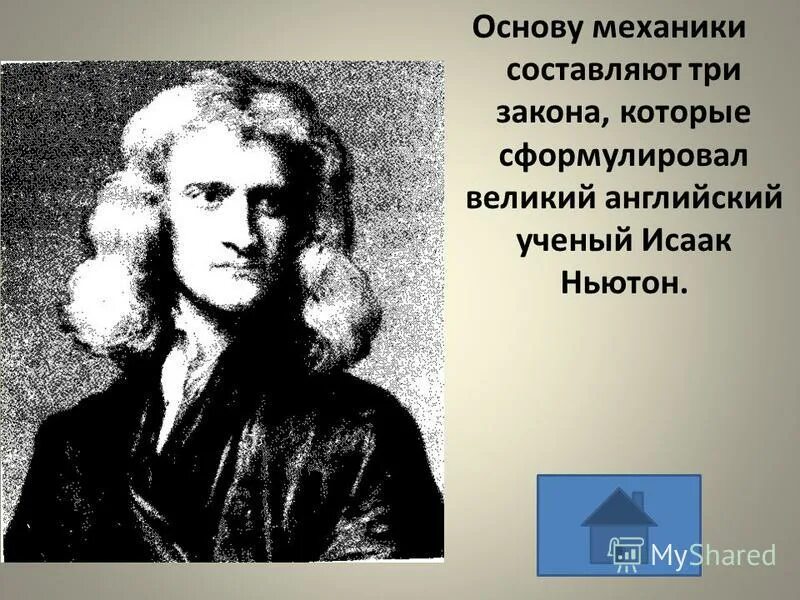 Основу механики составляют три закона, которые сформулировал великий английский ученый Исаак Ньютон.

MyShared